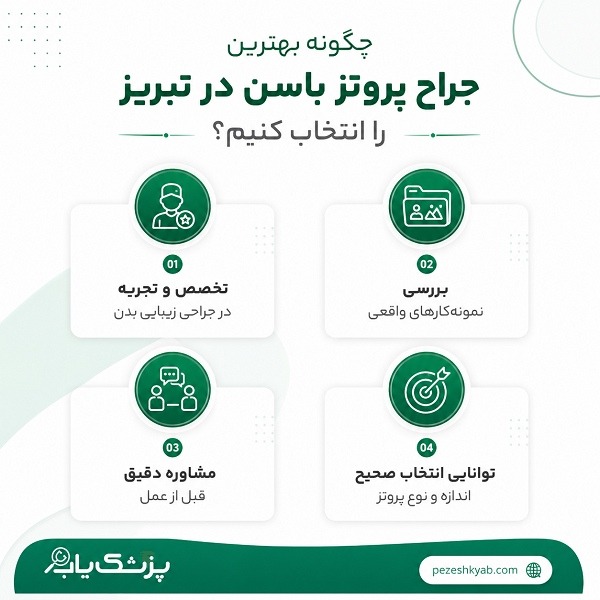 چگونه بهترین
جراح پروتز باسن در تبریز
را انتخاب کنیم؟

01
تخصص و تجربه
در جراحی زیبایی بدن

02
بررسی
نمونه‌کارهای واقعی

03
مشاوره دقیق
قبل از عمل

04
توانایی انتخاب صحیح
اندازه و نوع پروتز

پزشک یاب
pezeshkyab.com